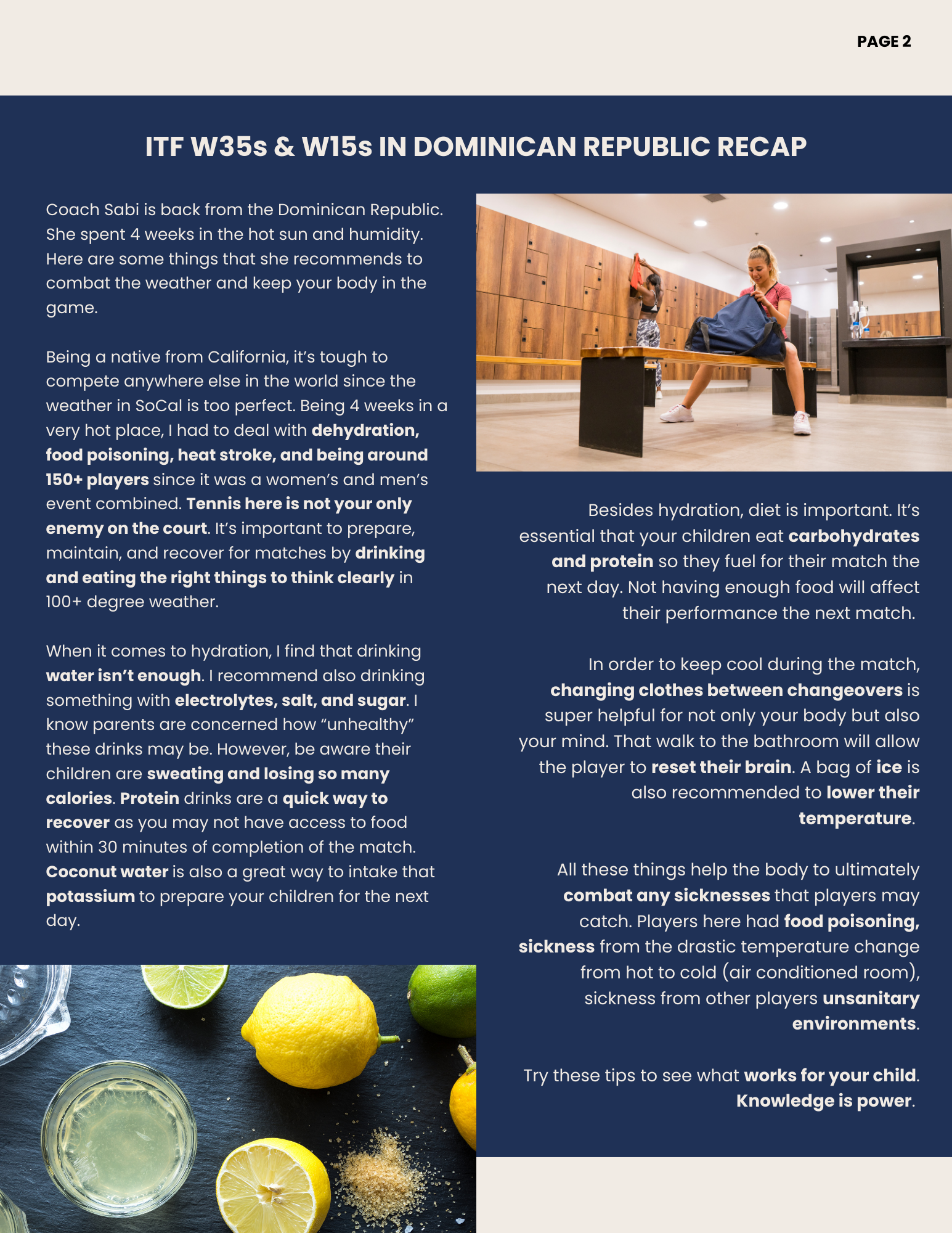 PAGE 2

ITF W35s & W15s IN DOMINICAN REPUBLIC RECAP

Coach Sabi is back from the Dominican Republic. She spent 4 weeks in the hot sun and humidity. Here are some things that she recommends to combat the weather and keep your body in the game.

Being a native from California, it's tough to compete anywhere else in the world since the weather in SoCal is too perfect. Being 4 weeks in a very hot place, I had to deal with dehydration, food poisoning, heat stroke, and being around 150+ players since it was a women's and men's event combined. Tennis here is not your only enemy on the court. It's important to prepare, maintain, and recover for matches by drinking and eating the right things to think clearly in 100+ degree weather.

When it comes to hydration, I find that drinking water isn't enough. I recommend also drinking something with electrolytes, salt, and sugar. I know parents are concerned how "unhealthy" these drinks may be. However, be aware their children are sweating and losing so many calories. Protein drinks are a quick way to recover as you may not have access to food within 30 minutes of completion of the match. Coconut water is also a great way to intake that potassium to prepare your children for the next day.

Besides hydration, diet is important. It's essential that your children eat carbohydrates and protein so they fuel for their match the next day. Not having enough food will affect their performance the next match.

In order to keep cool during the match, changing clothes between changeovers is super helpful for not only your body but also your mind. That walk to the bathroom will allow the player to reset their brain. A bag of ice is also recommended to lower their temperature.

All these things help the body to ultimately combat any sicknesses that players may catch. Players here had food poisoning, sickness from the drastic temperature change from hot to cold (air conditioned room), sickness from other players unsanitary environments.

Try these tips to see what works for your child. Knowledge is power.